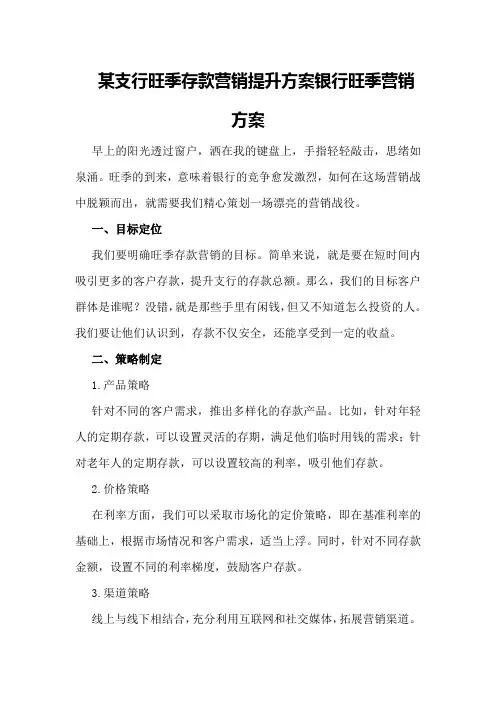 某支行旺季存款营销提升方案银行旺季营销方案

早上的阳光透过窗户，洒在我的键盘上，手指轻轻敲击，思绪如泉涌。旺季的到来，意味着银行的竞争愈发激烈，如何在这场营销战中脱颖而出，就需要我们精心策划一场漂亮的营销战役。

一、目标定位

我们要明确旺季存款营销的目标。简单来说，就是要在短时间内吸引更多的客户存款，提升支行的存款总额。那么，我们的目标客户群体是谁呢？没错，就是那些手里有闲钱，但又不知道怎么投资的人。我们要让他们认识到，存款不仅安全，还能享受到一定的收益。

二、策略制定

1.产品策略

针对不同的客户需求，推出多样化的存款产品。比如，针对年轻人的定期存款，可以设置灵活的存期，满足他们临时用钱的需求；针对老年人的定期存款，可以设置较高的利率，吸引他们存款。

2.价格策略

在利率方面，我们可以采取市场化的定价策略，即在基准利率的基础上，根据市场情况和客户需求，适当上浮。同时，针对不同存款金额，设置不同的利率梯度，鼓励客户存款。

3.渠道策略

线上与线下相结合，充分利用互联网和社交媒体，拓展营销渠道。